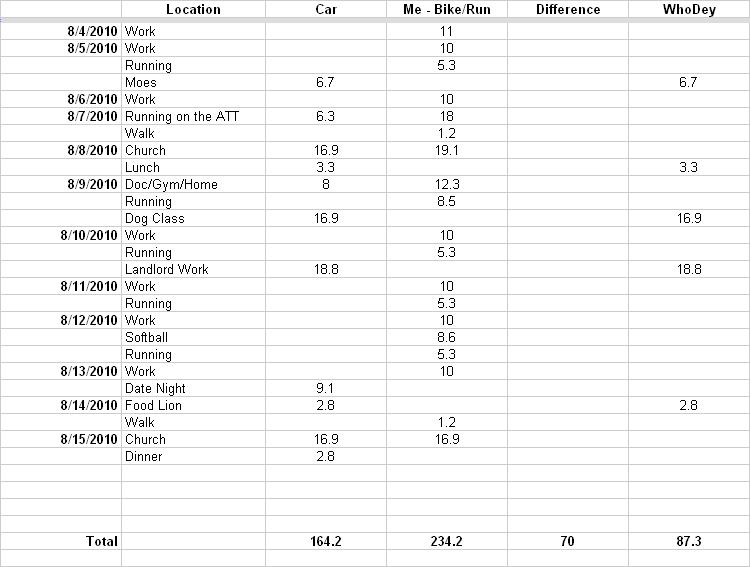 | | Location | Car | Me - Bike/Run | Difference | WhoDey |
|---|---|---|---|---|---|
| 8/4/2010 | Work | | 11 | | |
| 8/5/2010 | Work | | 10 | | |
| | Running | | 5.3 | | |
| | Moes | 6.7 | | | 6.7 |
| 8/6/2010 | Work | | 10 | | |
| 8/7/2010 | Running on the ATT | 6.3 | 18 | | |
| | Walk | | 1.2 | | |
| 8/8/2010 | Church | 16.9 | 19.1 | | |
| | Lunch | 3.3 | | | 3.3 |
| 8/9/2010 | Doc/Gym/Home | 8 | 12.3 | | |
| | Running | | 8.5 | | |
| | Dog Class | 16.9 | | | 16.9 |
| 8/10/2010 | Work | | 10 | | |
| | Running | | 5.3 | | |
| | Landlord Work | 18.8 | | | 18.8 |
| 8/11/2010 | Work | | 10 | | |
| | Running | | 5.3 | | |
| 8/12/2010 | Work | | 10 | | |
| | Softball | | 8.6 | | |
| | Running | | 5.3 | | |
| 8/13/2010 | Work | | 10 | | |
| | Date Night | 9.1 | | | |
| 8/14/2010 | Food Lion | 2.8 | | | 2.8 |
| | Walk | | 1.2 | | |
| 8/15/2010 | Church | 16.9 | 16.9 | | |
| | Dinner | 2.8 | | | |
| Total | | 164.2 | 234.2 | 70 | 87.3 |